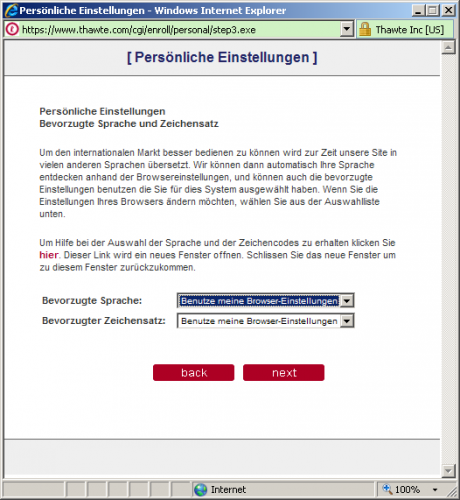 Persönliche Einstellungen - Windows Internet Explorer

https://www.thawte.com/cgi/enroll/personal/step3.exe

Thawte Inc [US]

[ Persönliche Einstellungen ]

Persönliche Einstellungen
Bevorzugte Sprache und Zeichensatz

Um den internationalen Markt besser bedienen zu können wird zur Zeit unsere Site in vielen anderen Sprachen übersetzt. Wir können dann automatisch Ihre Sprache entdecken anhand der Browsereinstellungen, und können auch die bevorzugte Einstellungen benutzen die Sie für dies System ausgewählt haben. Wenn Sie die Einstellungen Ihres Browsers ändern möchten, wählen Sie aus der Auswahlliste unten.

Um Hilfe bei der Auswahl der Sprache und der Zeichencodes zu erhalten klicken Sie hier. Dieser Link wird ein neues Fenster offnen. Schlissen Sie das neue Fenster um zu diesem Fenster zurückzukommen.

Bevorzugte Sprache: Benutze meine Browser-Einstellungen

Bevorzugter Zeichensatz: Benutze meine Browser-Einstellungen

back next

Internet

100%